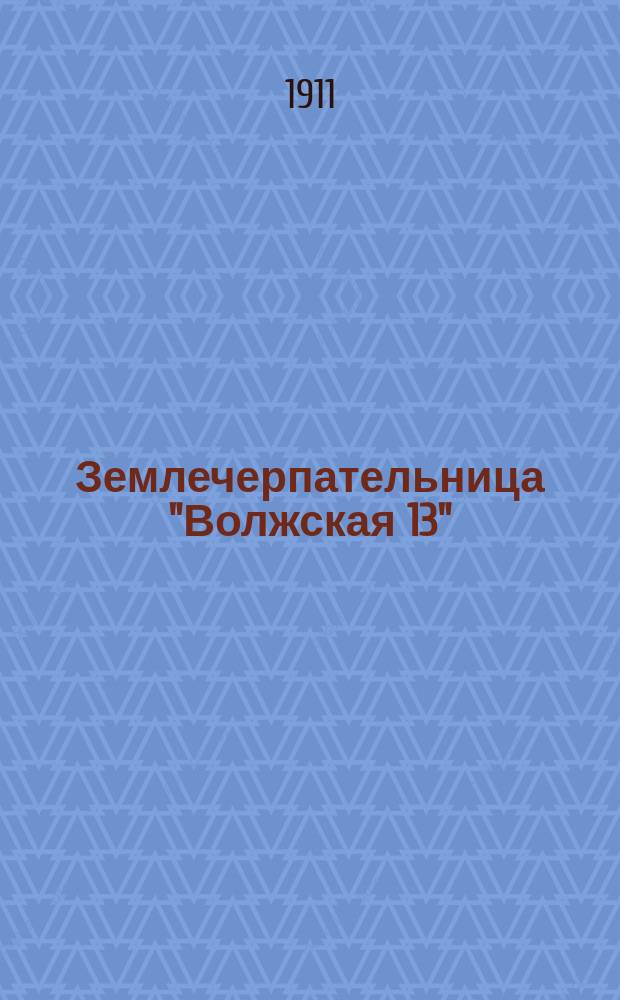 1911

Землечерпательница "Волжская 13"